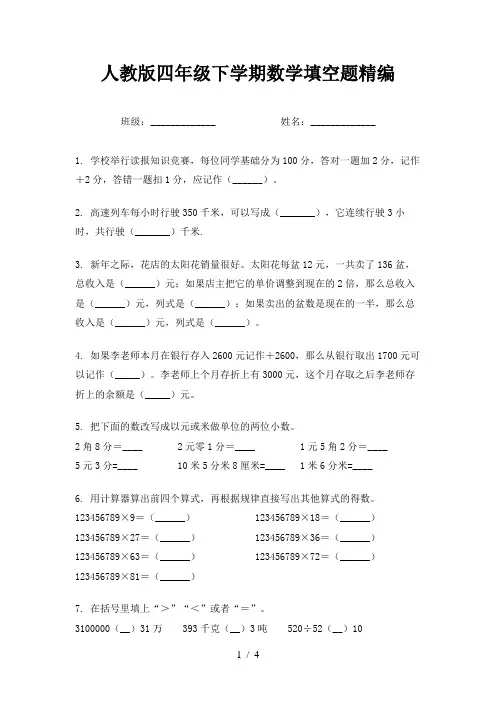 人教版四年级下学期数学填空题精编

班级：____________　　　　姓名：____________

1. 学校举行读报知识竞赛，每位同学基础分为100分，答对一题加2分，记作＋2分，答错一题扣1分，应记作（______）。

2. 高速列车每小时行驶350千米，可以写成（_______），它连续行驶3小时，共行驶（_______）千米.

3. 新年之际，花店的太阳花销量很好。太阳花每盆12元，一共卖了136盆，总收入是（______）元；如果店主把它的单价调整到现在的2倍，那么总收入是（______）元，列式是（______）；如果卖出的盆数是现在的一半，那么总收入是（______）元，列式是（______）。

4. 如果李老师本月在银行存入2600元记作＋2600，那么从银行取出1700元可以记作（_____）。李老师上个月存折上有3000元，这个月存取之后李老师存折上的余额是（_____）元。

5. 把下面的数改写成以元或米做单位的两位小数。

2角8分＝____　　2元零1分＝____　　1元5角2分＝____

5元3分=____　　10米5分米8厘米=____　　1米6分米=____

6. 用计算器算出前四个算式，再根据规律直接写出其他算式的得数。

123456789×9＝（______）　　123456789×18＝（______）

123456789×27＝（______）　　123456789×36＝（______）

123456789×63＝（______）　　123456789×72＝（______）

123456789×81＝（______）

7. 在括号里填上“＞”“＜”或者“＝”。

3100000（__）31万　　393千克（__）3吨　　520÷52（__）10

1 / 4